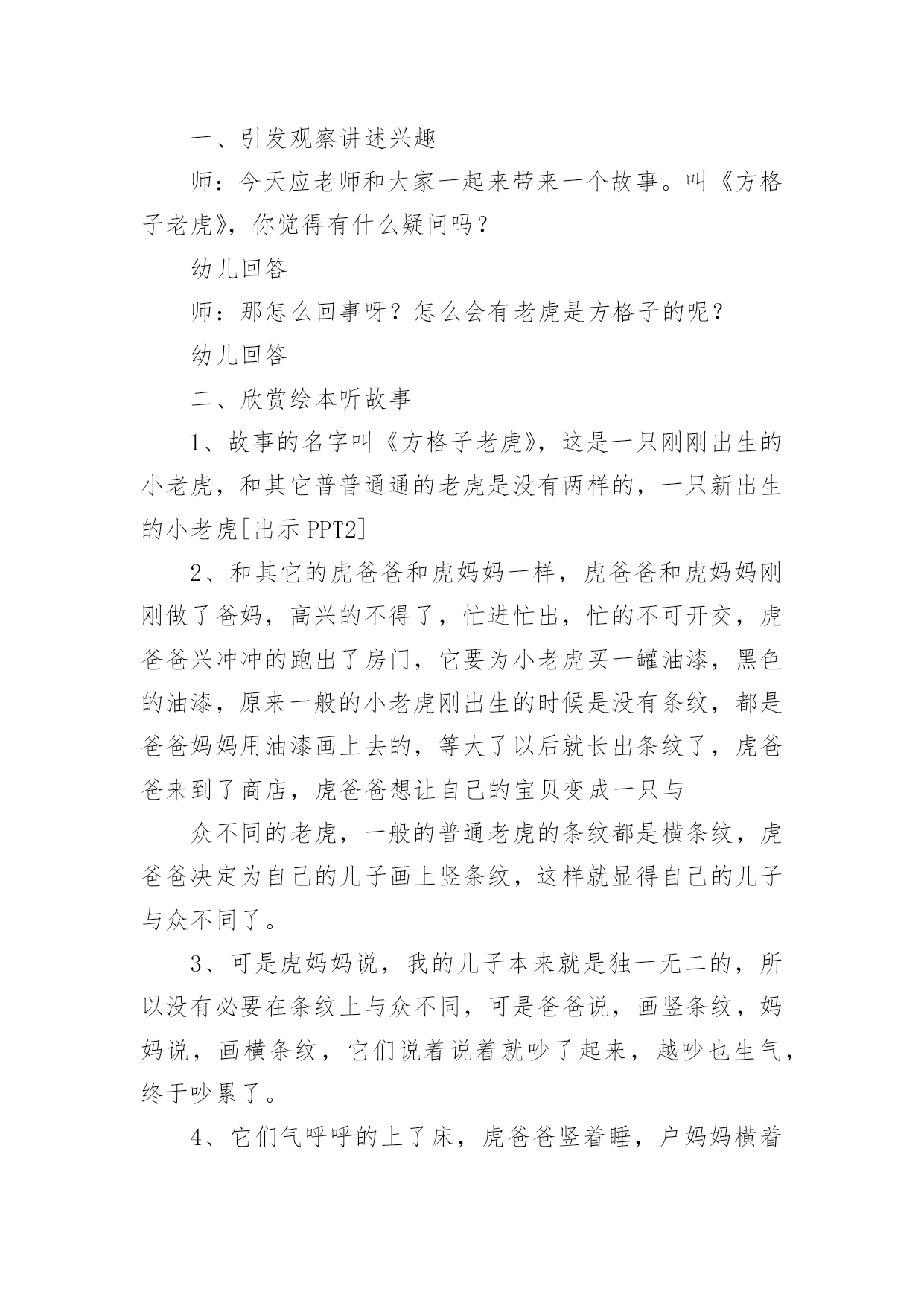 一、引发观察讲述兴趣

师：今天应老师和大家一起来带来一个故事。叫《方格子老虎》，你觉得有什么疑问吗？

幼儿回答

师：那怎么回事呀？怎么会有老虎是方格子的呢？

幼儿回答

二、欣赏绘本听故事

1、故事的名字叫《方格子老虎》，这是一只刚刚出生的小老虎，和其它普普通通的老虎是没有两样的，一只新出生的小老虎[出示 PPT2]

2、和其它的虎爸爸和虎妈妈一样，虎爸爸和虎妈妈刚刚做了爸妈，高兴的不得了，忙进忙出，忙的不可开交，虎爸爸兴冲冲的跑出了房门，它要为小老虎买一罐油漆，黑色的油漆，原来一般的小老虎刚出生的时候是没有条纹，都是爸爸妈妈用油漆画上去的，等大了以后就长出条纹了，虎爸爸来到了商店，虎爸爸想让自己的宝贝变成一只与

众不同的老虎，一般的普通老虎的条纹都是横条纹，虎爸爸决定为自己的儿子画上竖条纹，这样就显得自己的儿子与众不同了。

3、可是虎妈妈说，我的儿子本来就是独一无二的，所以没有必要在条纹上与众不同，可是爸爸说，画竖条纹，妈妈说，画横条纹，它们说着说着就吵了起来，越吵也生气，终于吵累了。

4、它们气呼呼的上了床，虎爸爸竖着睡，户妈妈横着